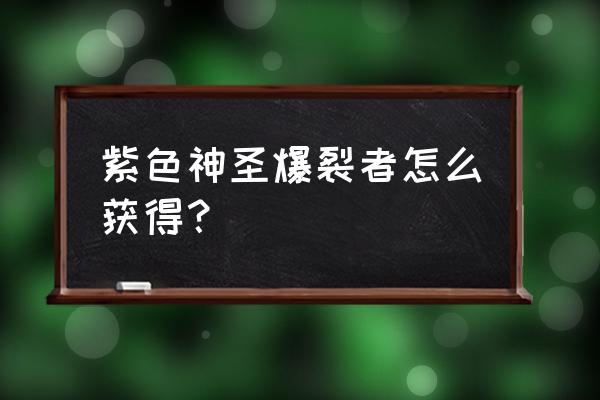 紫色神圣爆裂者怎么获得?